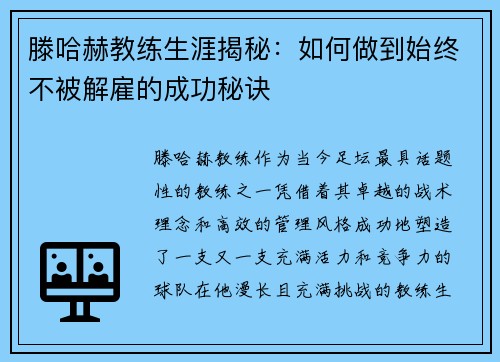 滕哈赫教练生涯揭秘：如何做到始终不被解雇的成功秘诀

滕哈赫教练作为当今足坛最具话题性的教练之一凭借着其卓越的战术理念和高效的管理风格成功地塑造了一支又一支充满活力和竞争力的球队在他漫长且充满挑战的教练生